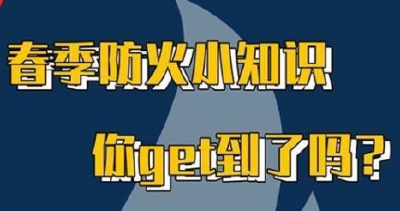 春季防火小知识

你get到了吗?